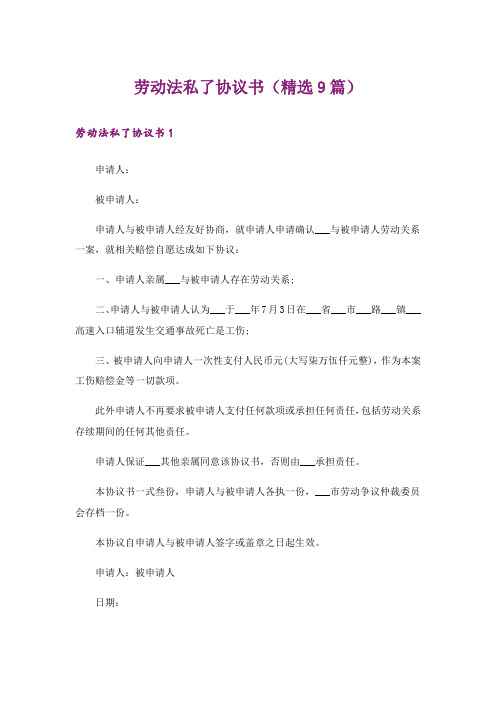 劳动法私了协议书（精选9篇）

劳动法私了协议书1

申请人：

被申请人：

申请人与被申请人经友好协商，就申请人申请确认___与被申请人劳动关系一案，就相关赔偿自愿达成如下协议：

一、申请人亲属___与被申请人存在劳动关系；

二、申请人与被申请人认为___于___年7月3日在___省___市___路___镇___高速入口辅道发生交通事故死亡是工伤；

三、被申请人向申请人一次性支付人民币元(大写柒万伍仟元整)，作为本案工伤赔偿金等一切款项。

此外申请人不再要求被申请人支付任何款项或承担任何责任，包括劳动关系存续期间的任何其他责任。

申请人保证___其他亲属同意该协议书，否则由___承担责任。

本协议书一式叁份，申请人与被申请人各执一份，___市劳动争议仲裁委员会存档一份。

本协议自申请人与被申请人签字或盖章之日起生效。

申请人：被申请人

日期：